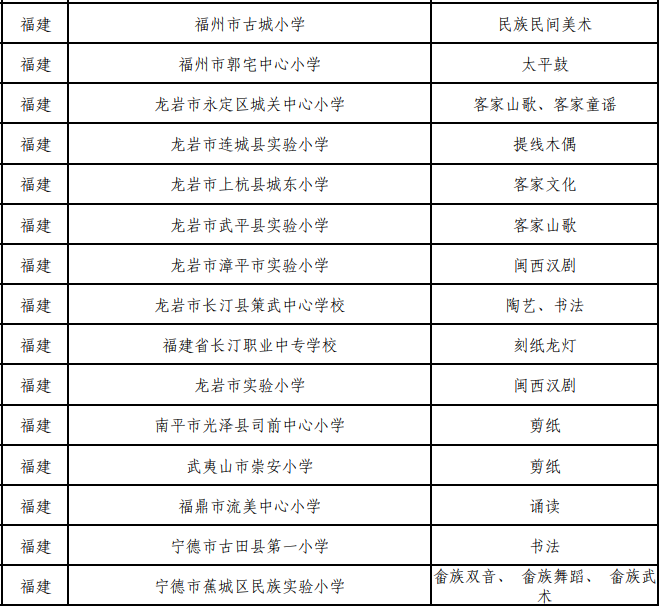 | 福建 | 福州市古城小学 | 民族民间美术 |
|---|---|---|
| 福建 | 福州市郭宅中心小学 | 太平鼓 |
| 福建 | 龙岩市永定区城关中心小学 | 客家山歌、客家童谣 |
| 福建 | 龙岩市连城县实验小学 | 提线木偶 |
| 福建 | 龙岩市上杭县城东小学 | 客家文化 |
| 福建 | 龙岩市武平县实验小学 | 客家山歌 |
| 福建 | 龙岩市漳平市实验小学 | 闽西汉剧 |
| 福建 | 龙岩市长汀县策武中心学校 | 陶艺、书法 |
| 福建 | 福建省长汀职业中专学校 | 刻纸龙灯 |
| 福建 | 龙岩市实验小学 | 闽西汉剧 |
| 福建 | 南平市光泽县司前中心小学 | 剪纸 |
| 福建 | 武夷山市崇安小学 | 剪纸 |
| 福建 | 福鼎市流美中心小学 | 诵读 |
| 福建 | 宁德市古田县第一小学 | 书法 |
| 福建 | 宁德市蕉城区民族实验小学 | 畲族双音、 畲族舞蹈、 畲族武术 |